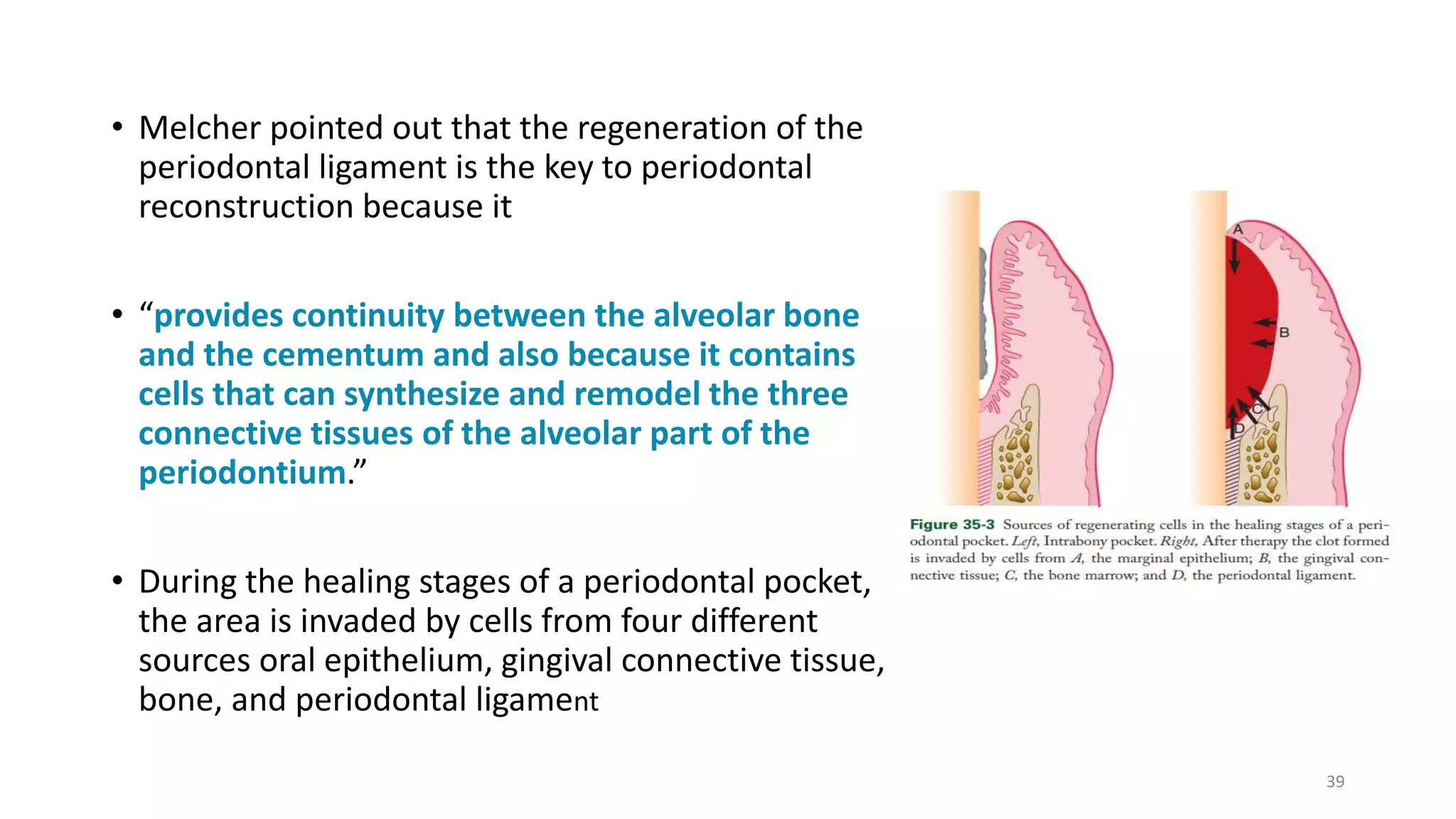 • Melcher pointed out that the regeneration of the periodontal ligament is the key to periodontal reconstruction because it

• “provides continuity between the alveolar bone and the cementum and also because it contains cells that can synthesize and remodel the three connective tissues of the alveolar part of the periodontium.”

• During the healing stages of a periodontal pocket, the area is invaded by cells from four different sources oral epithelium, gingival connective tissue, bone, and periodontal ligament

A

B

C

D

Figure 35-3 Sources of regenerating cells in the healing stages of a periodontal pocket. Left, Intrabony pocket. Right, After therapy the clot formed is invaded by cells from A, the marginal epithelium; B, the gingival connective tissue; C, the bone marrow; and D, the periodontal ligament.

39